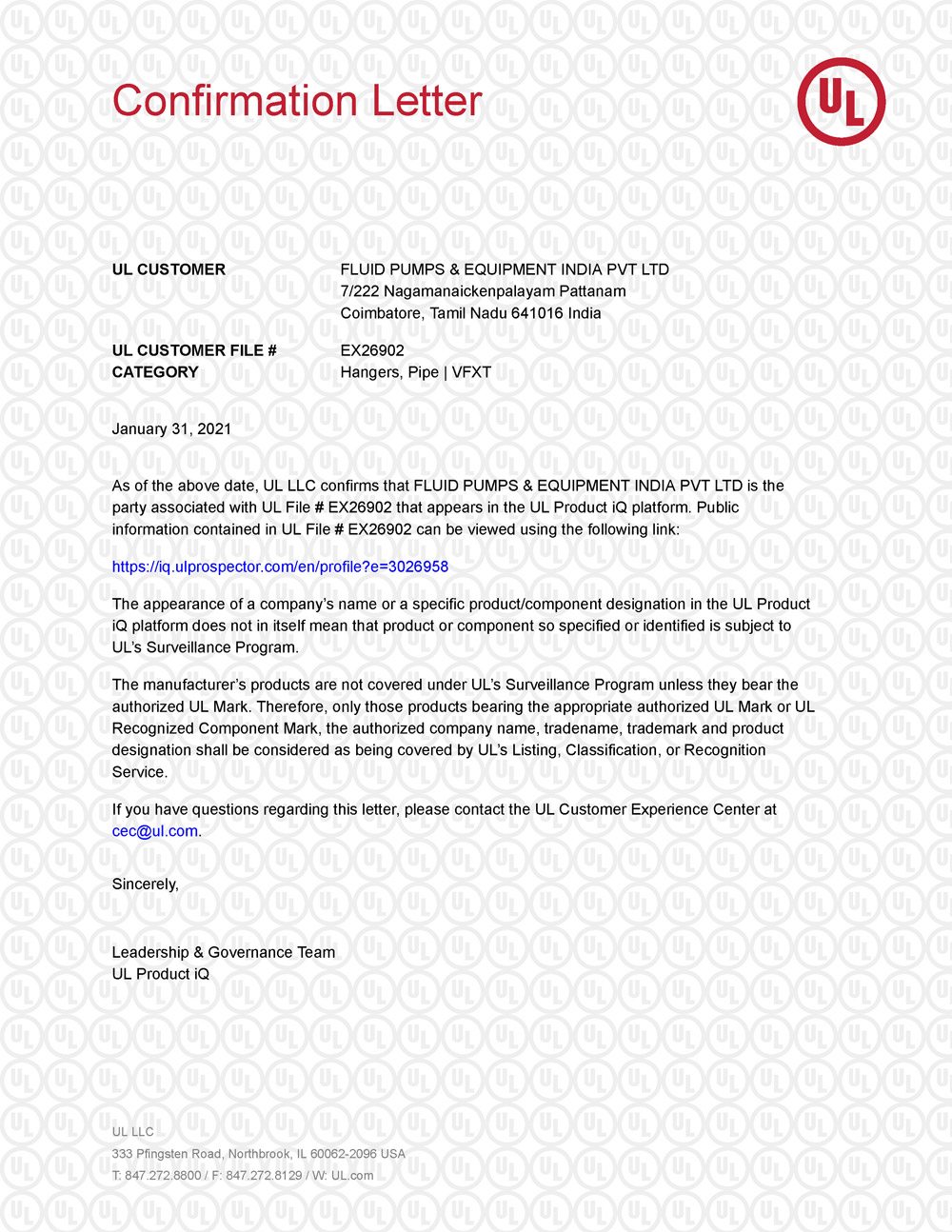 Confirmation Letter

UL

UL CUSTOMER
FLUID PUMPS & EQUIPMENT INDIA PVT LTD
7/222 Nagamanaickenpalayam Pattanam
Coimbatore, Tamil Nadu 641016 India

UL CUSTOMER FILE #
EX26902

CATEGORY
Hangers, Pipe | VFXT

January 31, 2021

As of the above date, UL LLC confirms that FLUID PUMPS & EQUIPMENT INDIA PVT LTD is the party associated with UL File # EX26902 that appears in the UL Product iQ platform. Public information contained in UL File # EX26902 can be viewed using the following link:

https://iq.ulprospector.com/en/profile?e=3026958

The appearance of a company's name or a specific product/component designation in the UL Product iQ platform does not in itself mean that product or component so specified or identified is subject to UL's Surveillance Program.

The manufacturer's products are not covered under UL's Surveillance Program unless they bear the authorized UL Mark. Therefore, only those products bearing the appropriate authorized UL Mark or UL Recognized Component Mark, the authorized company name, tradename, trademark and product designation shall be considered as being covered by UL's Listing, Classification, or Recognition Service.

If you have questions regarding this letter, please contact the UL Customer Experience Center at cec@ul.com.

Sincerely,

Leadership & Governance Team
UL Product iQ

UL LLC
333 Pfingsten Road, Northbrook, IL 60062-2096 USA
T: 847.272.8800 / F: 847.272.8129 / W: UL.com